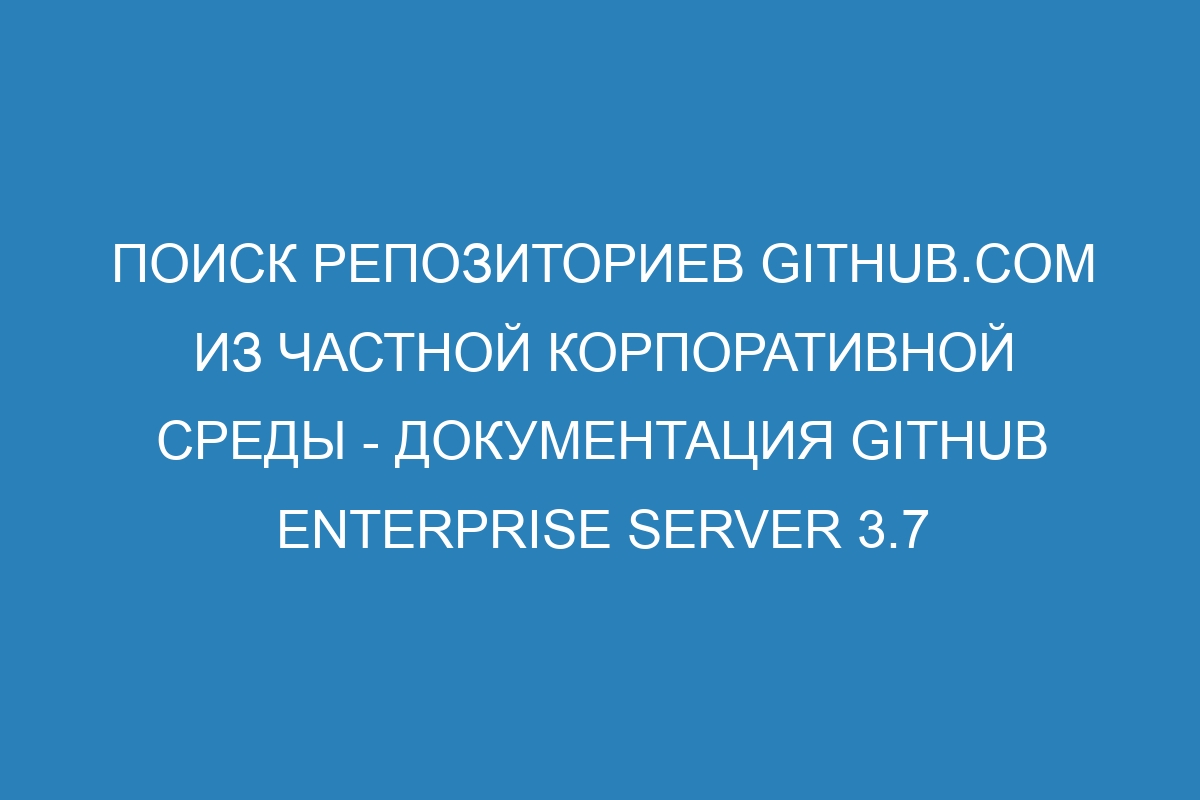 ПОИСК РЕПОЗИТОРИЕВ GITHUB.COM ИЗ ЧАСТНОЙ КОРПОРАТИВНОЙ СРЕДЫ - ДОКУМЕНТАЦИЯ GITHUB ENTERPRISE SERVER 3.7